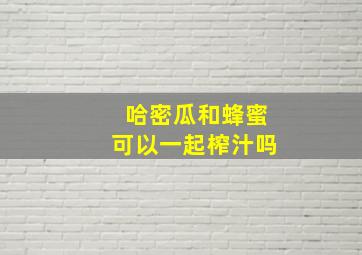 哈密瓜和蜂蜜
可以一起榨汁吗